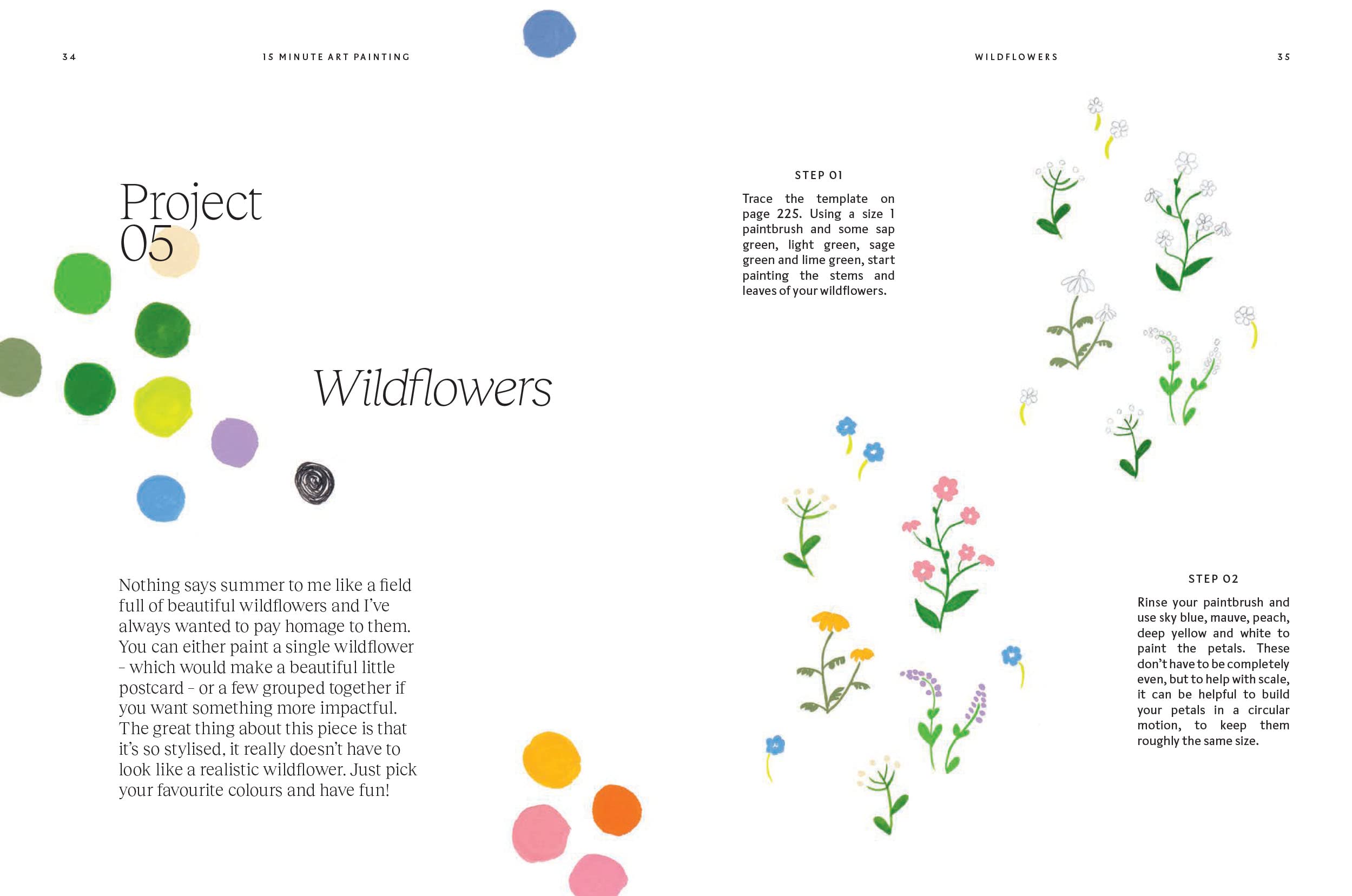 34

15 MINUTE ART PAINTING

Project 05

Wildflowers

Nothing says summer to me like a field full of beautiful wildflowers and I've always wanted to pay homage to them. You can either paint a single wildflower – which would make a beautiful little postcard – or a few grouped together if you want something more impactful. The great thing about this piece is that it's so stylised, it really doesn't have to look like a realistic wildflower. Just pick your favourite colours and have fun!

WILDFLOWERS

35

STEP 01

Trace the template on page 225. Using a size 1 paintbrush and some sap green, light green, sage green and lime green, start painting the stems and leaves of your wildflowers.

STEP 02

Rinse your paintbrush and use sky blue, mauve, peach, deep yellow and white to paint the petals. These don't have to be completely even, but to help with scale, it can be helpful to build your petals in a circular motion, to keep them roughly the same size.